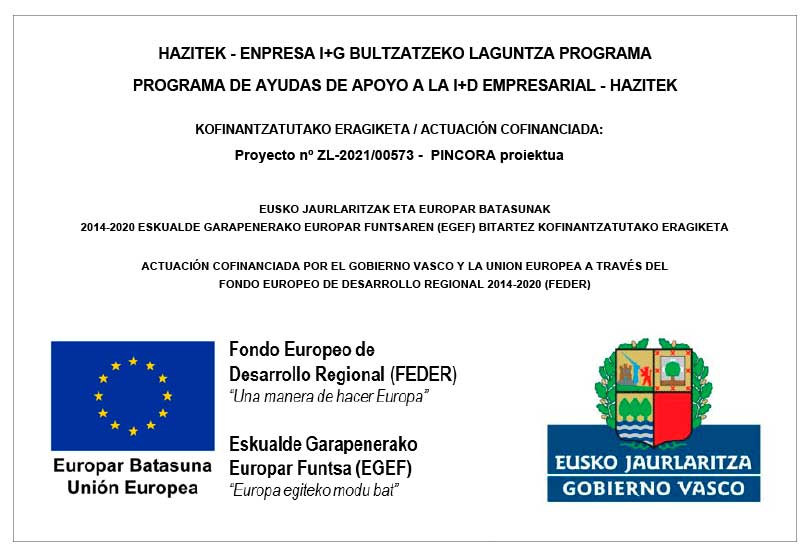 HAZITEK - ENPRESA I+G BULTZATZEKO LAGUNTZA PROGRAMA

PROGRAMA DE AYUDAS DE APOYO A LA I+D EMPRESARIAL - HAZITEK

KOFINANTZATUTAKO ERAGIKETA / ACTUACIÓN COFINANCIADA:

Proyecto nº ZL-2021/00573 - PINCORA proiektua

EUSKO JAURLARITZAK ETA EUROPAR BATASUNAK
2014-2020 ESKUALDE GARAPENERAKO EUROPAR FUNTSAREN (EGEF) BITARTEZ KOFINANTZATUTAKO ERAGIKETA

ACTUACIÓN COFINANCIADA POR EL GOBIERNO VASCO Y LA UNION EUROPEA A TRAVÉS DEL FONDO EUROPEO DE DESARROLLO REGIONAL 2014-2020 (FEDER)

Europar Batasuna
Unión Europea

Fondo Europeo de Desarrollo Regional (FEDER)
"Una manera de hacer Europa"

Eskualde Garapenerako Europar Funtsa (EGEF)
"Europa egiteko modu bat"

EUSKO JAURLARITZA
GOBIERNO VASCO